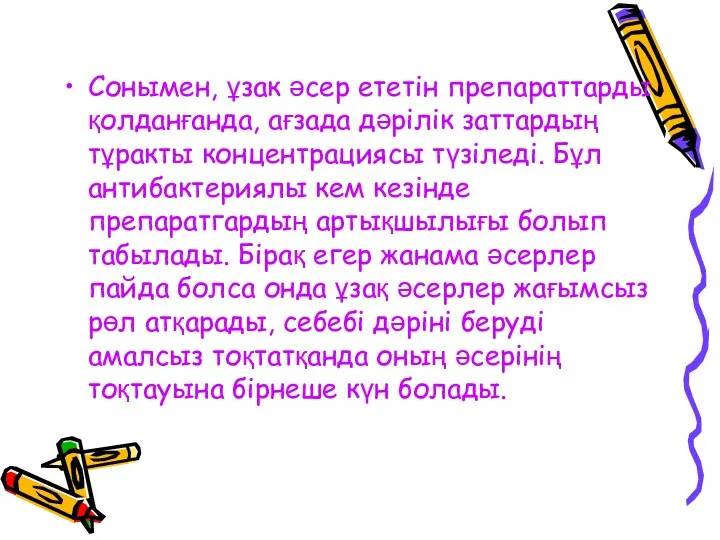 • Сонымен, ұзак әсер ететін препараттарды қолданғанда, ағзада дәрілік заттардың тұракты концентрациясы түзіледі. Бұл антибактериялы кем кезінде препаратгардың артықшылығы болып табылады. Бірақ егер жанама әсерлер пайда болса онда ұзақ әсерлер жағымсыз рөл атқарады, себебі дәріні беруді амалсыз тоқтатқанда оның әсерінің тоқтауына бірнеше күн болады.